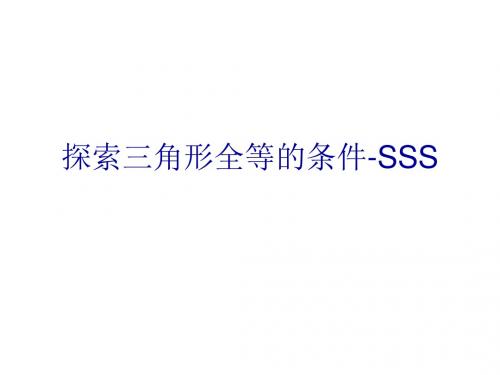 探索三角形全等的条件-SSS